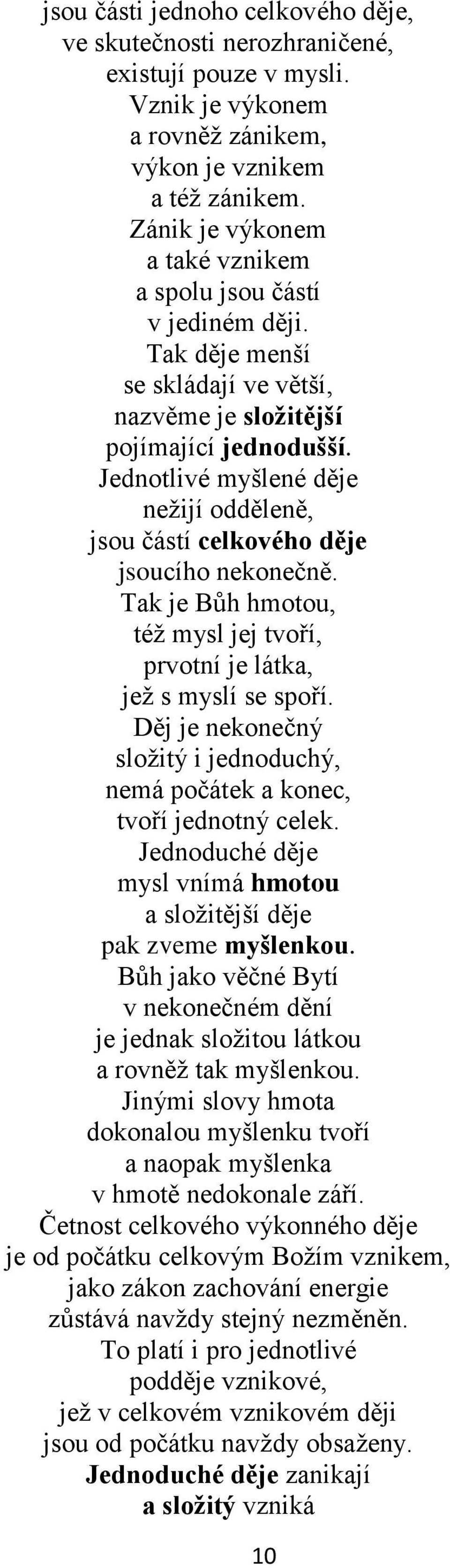 jsou části jednoho celkového děje,
ve skutečnosti nerozhraničené,
existují pouze v mysli.
Vznik je výkonem
a rovněž zánikem,
výkon je vznikem
a též zánikem.
Zánik je výkonem
a také vznikem
a spolu jsou částí
v jediném ději.
Tak děje menší
se skládají ve větší,
nazvěme je složitější
pojímající jednodušší.
Jednotlivé myšlené děje
nežijí odděleně,
jsou částí celkového děje
jsoucího nekonečně.
Tak je Bůh hmotou,
též mysl jej tvoří,
prvotní je látka,
jež s myslí se spoří.
Děj je nekonečný
složitý i jednoduchý,
nemá počátek a konec,
tvoří jednotný celek.
Jednoduché děje
mysl vnímá hmotou
a složitější děje
pak zveme myšlenkou.
Bůh jako věčné Bytí
v nekonečném dění
je jednak složitou látkou
a rovněž tak myšlenkou.
Jinými slovy hmota
dokonalou myšlenku tvoří
a naopak myšlenka
v hmotě nedokonale září.
Četnost celkového výkonného děje
je od počátku celkovým Božím vznikem,
jako zákon zachování energie
zůstává navždy stejný nezměněn.
To platí i pro jednotlivé
podděje vznikové,
jež v celkovém vznikovém ději
jsou od počátku navždy obsaženy.
Jednoduché děje zanikají
a složitý vzniká

10